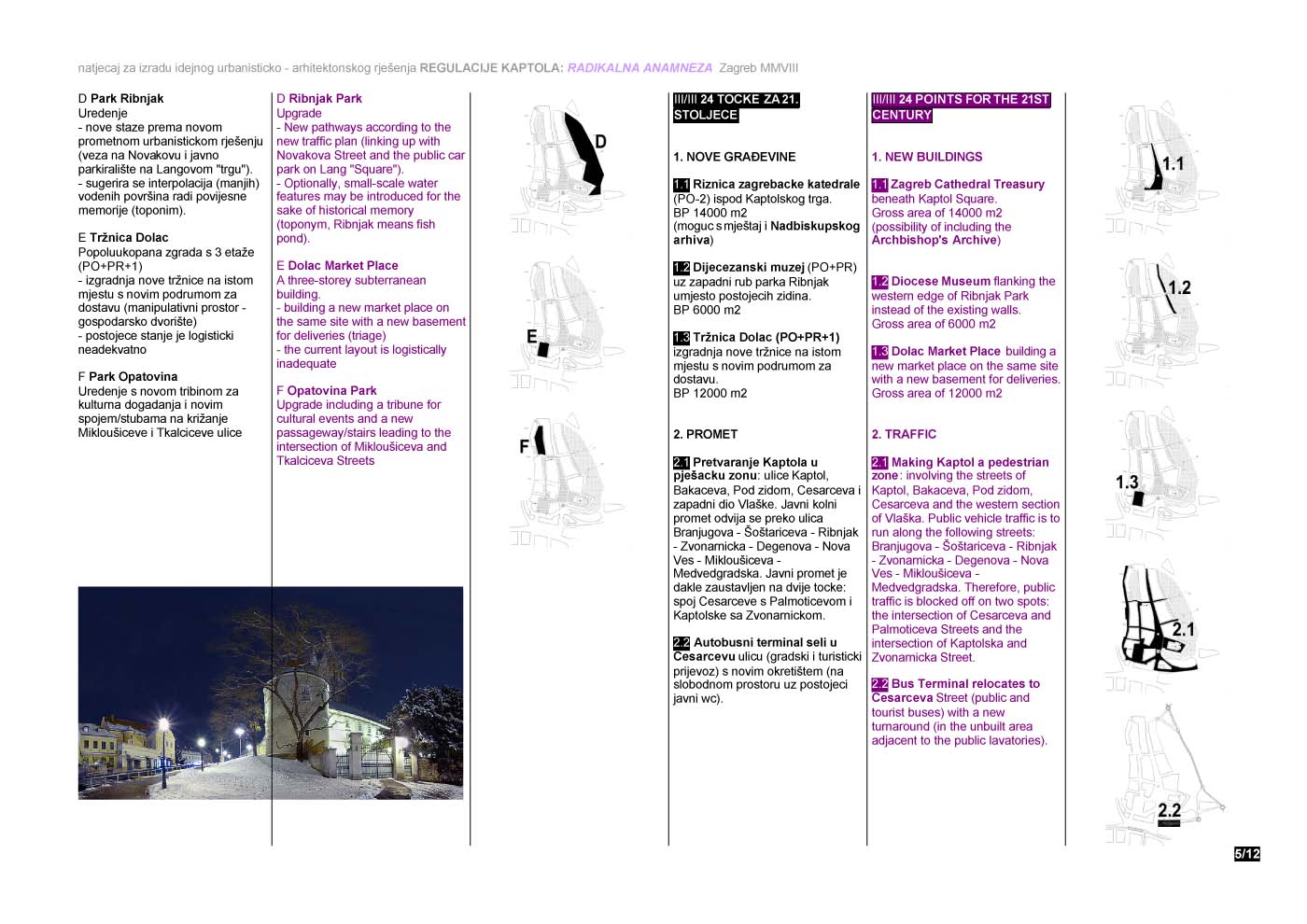 natjecaj za izradu idejnog urbanisticko - arhitektonskog rješenja REGULACIJE KAPTOLA: RADIKALNA ANAMNEZA Zagreb MMVIII

D Park Ribnjak
Uredenje
- nove staze prema novom prometnom urbanistickom rješenju (veza na Novakovu i javno parkiralište na Langovom "trgu").
- sugerira se interpolacija (manjih) vodenih površina radi povijesne memorije (toponim).

E Tržnica Dolac
Popoluukopana zgrada s 3 etaže (PO+PR+1)
- izgradnja nove tržnice na istom mjestu s novim podrumom za dostavu (manipulativni prostor - gospodarsko dvorište)
- postojece stanje je logisticki neadekvatno

F Park Opatovina
Uredenje s novom tribinom za kulturna dogadanja i novim spojem/stubama na križanje Mikloušiceve i Tkalciceve ulice

D Ribnjak Park
Upgrade
- New pathways according to the new traffic plan (linking up with Novakova Street and the public car park on Lang "Square").
- Optionally, small-scale water features may be introduced for the sake of historical memory (toponym, Ribnjak means fish pond).

E Dolac Market Place
A three-storey subterranean building.
- building a new market place on the same site with a new basement for deliveries (triage)
- the current layout is logistically inadequate

F Opatovina Park
Upgrade including a tribune for cultural events and a new passageway/stairs leading to the intersection of Mikloušiceva and Tkalciceva Streets

D

E

F

III/III 24 TOCKE ZA 21. STOLJECE

1. NOVE GRAĐEVINE

1.1 Riznica zagrebacke katedrale (PO-2) ispod Kaptolskog trga.
BP 14000 m2
(moguc s mještaj i Nadbiskupskog arhiva)

1.2 Dijecezanski muzej (PO+PR) uz zapadni rub parka Ribnjak umjesto postojecih zidina.
BP 6000 m2

1.3 Tržnica Dolac (PO+PR+1) izgradnja nove tržnice na istom mjestu s novim podrumom za dostavu.
BP 12000 m2

2. PROMET

2.1 Pretvaranje Kaptola u pješacku zonu: ulice Kaptol, Bakaceva, Pod zidom, Cesarceva i zapadni dio Vlaške. Javni kolni promet odvija se preko ulica Branjugova - Šoštariceva - Ribnjak - Zvonarnicka - Degenova - Nova Ves - Mikloušiceva - Medvedgradska. Javni promet je dakle zaustavljen na dvije tocke: spoj Cesarceve s Palmoticevom i Kaptolske sa Zvonarnickom.

2.2 Autobusni terminal seli u Cesarcevu ulicu (gradski i turisticki prijevoz) s novim okretištem (na slobodnom prostoru uz postojeci javni wc).

III/III 24 POINTS FOR THE 21ST CENTURY

1. NEW BUILDINGS

1.1 Zagreb Cathedral Treasury beneath Kaptol Square.
Gross area of 14000 m2
(possibility of including the Archbishop's Archive)

1.2 Diocese Museum flanking the western edge of Ribnjak Park instead of the existing walls.
Gross area of 6000 m2

1.3 Dolac Market Place building a new market place on the same site with a new basement for deliveries.
Gross area of 12000 m2

2. TRAFFIC

2.1 Making Kaptol a pedestrian zone: involving the streets of Kaptol, Bakaceva, Pod zidom, Cesarceva and the western section of Vlaška. Public vehicle traffic is to run along the following streets: Branjugova - Šoštariceva - Ribnjak - Zvonarnicka - Degenova - Nova Ves - Mikloušiceva - Medvedgradska. Therefore, public traffic is blocked off on two spots: the intersection of Cesarceva and Palmoticeva Streets and the intersection of Kaptolska and Zvonarnicka Street.

2.2 Bus Terminal relocates to Cesarceva Street (public and tourist buses) with a new turnaround (in the unbuilt area adjacent to the public lavatories).

1.1

1.2

1.3

2.1

2.2

5/12